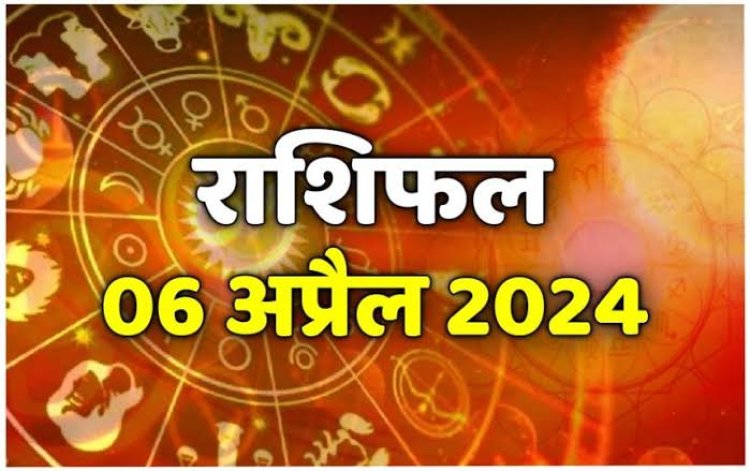 राशिफल
06 अप्रैल 2024